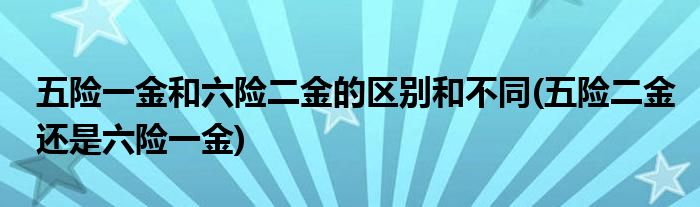 五险一金和六险二金的区别和不同(五险二金还是六险一金)